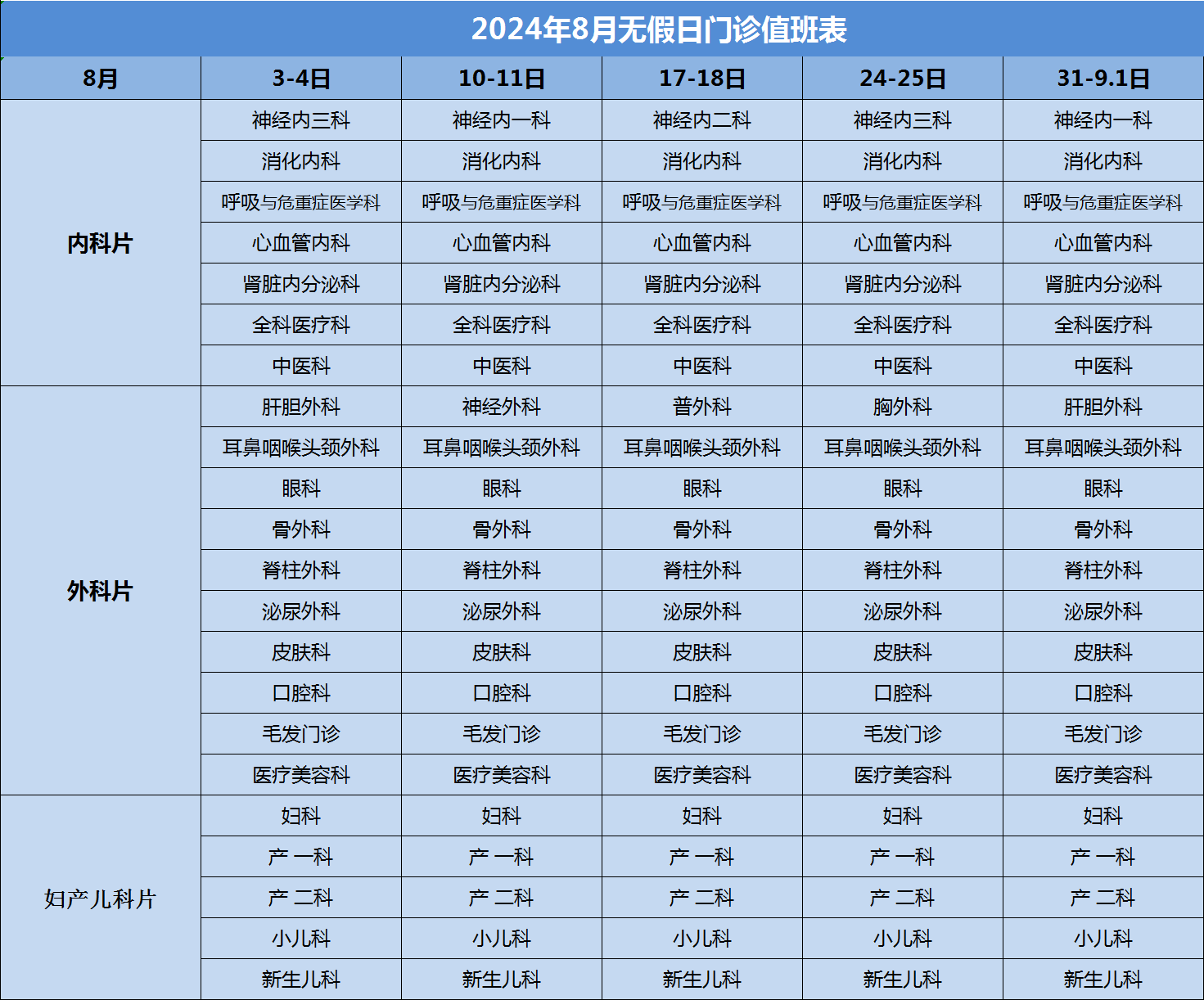 2024年8月无假日门诊值班表

| 8月 | 3-4日 | 10-11日 | 17-18日 | 24-25日 | 31-9.1日 |
|---|---|---|---|---|---|
| 内科片 | 神经内三科 | 神经内一科 | 神经内二科 | 神经内三科 | 神经内一科 |
| | 消化内科 | 消化内科 | 消化内科 | 消化内科 | 消化内科 |
| | 呼吸与危重症医学科 | 呼吸与危重症医学科 | 呼吸与危重症医学科 | 呼吸与危重症医学科 | 呼吸与危重症医学科 |
| | 心血管内科 | 心血管内科 | 心血管内科 | 心血管内科 | 心血管内科 |
| | 肾脏内分泌科 | 肾脏内分泌科 | 肾脏内分泌科 | 肾脏内分泌科 | 肾脏内分泌科 |
| | 全科医疗科 | 全科医疗科 | 全科医疗科 | 全科医疗科 | 全科医疗科 |
| | 中医科 | 中医科 | 中医科 | 中医科 | 中医科 |
| 外科片 | 肝胆外科 | 神经外科 | 普外科 | 胸外科 | 肝胆外科 |
| | 耳鼻咽喉头颈外科 | 耳鼻咽喉头颈外科 | 耳鼻咽喉头颈外科 | 耳鼻咽喉头颈外科 | 耳鼻咽喉头颈外科 |
| | 眼科 | 眼科 | 眼科 | 眼科 | 眼科 |
| | 骨外科 | 骨外科 | 骨外科 | 骨外科 | 骨外科 |
| | 脊柱外科 | 脊柱外科 | 脊柱外科 | 脊柱外科 | 脊柱外科 |
| | 泌尿外科 | 泌尿外科 | 泌尿外科 | 泌尿外科 | 泌尿外科 |
| | 皮肤科 | 皮肤科 | 皮肤科 | 皮肤科 | 皮肤科 |
| | 口腔科 | 口腔科 | 口腔科 | 口腔科 | 口腔科 |
| | 毛发门诊 | 毛发门诊 | 毛发门诊 | 毛发门诊 | 毛发门诊 |
| | 医疗美容科 | 医疗美容科 | 医疗美容科 | 医疗美容科 | 医疗美容科 |
| 妇产儿科片 | 妇科 | 妇科 | 妇科 | 妇科 | 妇科 |
| | 产 一科 | 产 一科 | 产 一科 | 产 一科 | 产 一科 |
| | 产 二科 | 产 二科 | 产 二科 | 产 二科 | 产 二科 |
| | 小儿科 | 小儿科 | 小儿科 | 小儿科 | 小儿科 |
| | 新生儿科 | 新生儿科 | 新生儿科 | 新生儿科 | 新生儿科 |